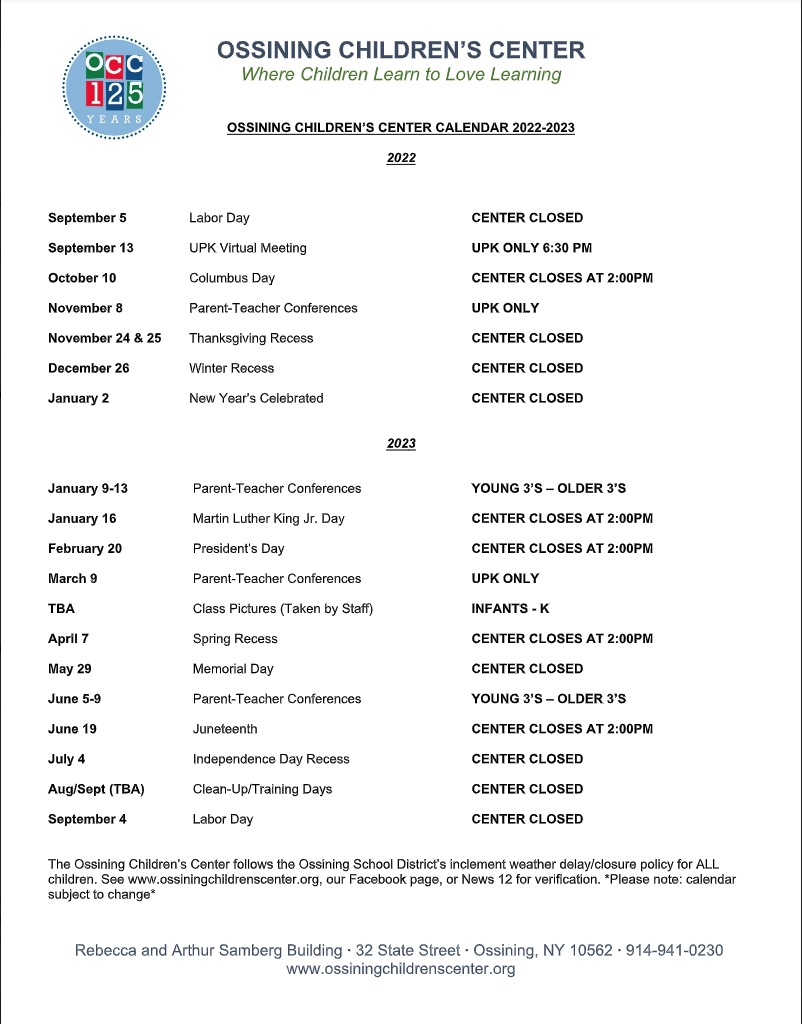 OCC
125
YEARS

OSSINING CHILDREN'S CENTER
Where Children Learn to Love Learning

OSSINING CHILDREN'S CENTER CALENDAR 2022-2023

2022

| | | |
|---|---|---|
| September 5 | Labor Day | CENTER CLOSED |
| September 13 | UPK Virtual Meeting | UPK ONLY 6:30 PM |
| October 10 | Columbus Day | CENTER CLOSES AT 2:00PM |
| November 8 | Parent-Teacher Conferences | UPK ONLY |
| November 24 & 25 | Thanksgiving Recess | CENTER CLOSED |
| December 26 | Winter Recess | CENTER CLOSED |
| January 2 | New Year's Celebrated | CENTER CLOSED |

2023

| | | |
|---|---|---|
| January 9-13 | Parent-Teacher Conferences | YOUNG 3'S – OLDER 3'S |
| January 16 | Martin Luther King Jr. Day | CENTER CLOSES AT 2:00PM |
| February 20 | President's Day | CENTER CLOSES AT 2:00PM |
| March 9 | Parent-Teacher Conferences | UPK ONLY |
| TBA | Class Pictures (Taken by Staff) | INFANTS - K |
| April 7 | Spring Recess | CENTER CLOSES AT 2:00PM |
| May 29 | Memorial Day | CENTER CLOSED |
| June 5-9 | Parent-Teacher Conferences | YOUNG 3'S – OLDER 3'S |
| June 19 | Juneteenth | CENTER CLOSES AT 2:00PM |
| July 4 | Independence Day Recess | CENTER CLOSED |
| Aug/Sept (TBA) | Clean-Up/Training Days | CENTER CLOSED |
| September 4 | Labor Day | CENTER CLOSED |

The Ossining Children's Center follows the Ossining School District's inclement weather delay/closure policy for ALL children. See www.ossiningchildrenscenter.org, our Facebook page, or News 12 for verification. *Please note: calendar subject to change*

Rebecca and Arthur Samberg Building · 32 State Street · Ossining, NY 10562 · 914-941-0230
www.ossiningchildrenscenter.org